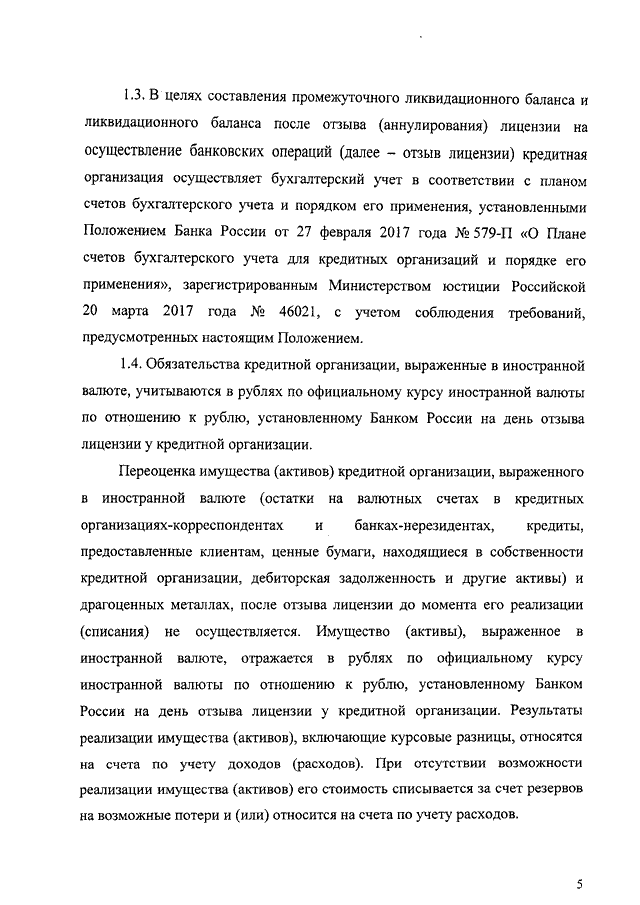 1.3. В целях составления промежуточного ликвидационного баланса и ликвидационного баланса после отзыва (аннулирования) лицензии на осуществление банковских операций (далее – отзыв лицензии) кредитная организация осуществляет бухгалтерский учет в соответствии с планом счетов бухгалтерского учета и порядком его применения, установленными Положением Банка России от 27 февраля 2017 года № 579-П «О Плане счетов бухгалтерского учета для кредитных организаций и порядке его применения», зарегистрированным Министерством юстиции Российской 20 марта 2017 года № 46021, с учетом соблюдения требований, предусмотренных настоящим Положением.

1.4. Обязательства кредитной организации, выраженные в иностранной валюте, учитываются в рублях по официальному курсу иностранной валюты по отношению к рублю, установленному Банком России на день отзыва лицензии у кредитной организации.

Переоценка имущества (активов) кредитной организации, выраженного в иностранной валюте (остатки на валютных счетах в кредитных организациях-корреспондентах и банках-нерезидентах, кредиты, предоставленные клиентам, ценные бумаги, находящиеся в собственности кредитной организации, дебиторская задолженность и другие активы) и драгоценных металлах, после отзыва лицензии до момента его реализации (списания) не осуществляется. Имущество (активы), выраженное в иностранной валюте, отражается в рублях по официальному курсу иностранной валюты по отношению к рублю, установленному Банком России на день отзыва лицензии у кредитной организации. Результаты реализации имущества (активов), включающие курсовые разницы, относятся на счета по учету доходов (расходов). При отсутствии возможности реализации имущества (активов) его стоимость списывается за счет резервов на возможные потери и (или) относится на счета по учету расходов.

5